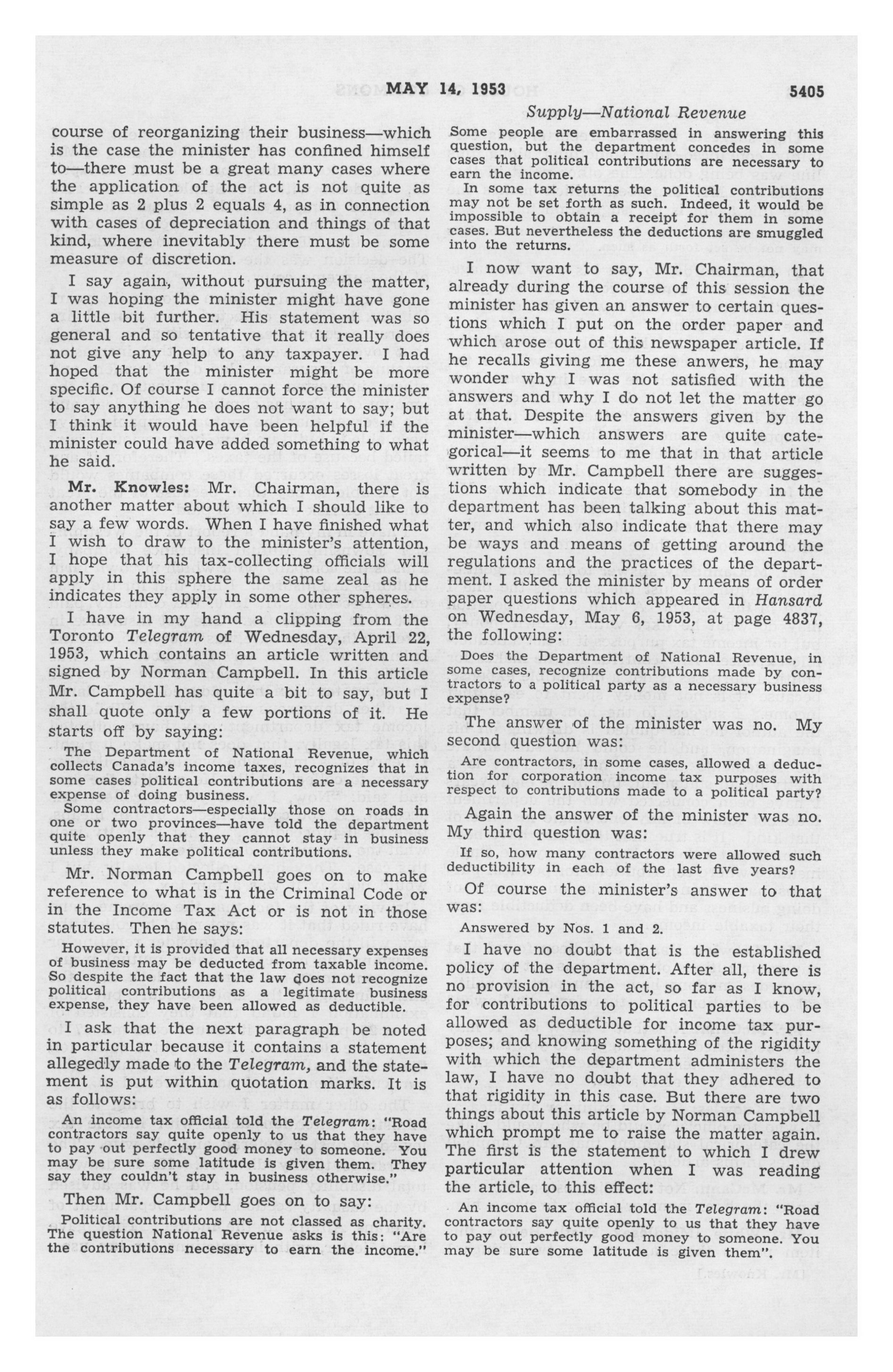 MAY 14, 1953 5405

Supply—National Revenue

course of reorganizing their business—which is the case the minister has confined himself to—there must be a great many cases where the application of the act is not quite as simple as 2 plus 2 equals 4, as in connection with cases of depreciation and things of that kind, where inevitably there must be some measure of discretion.

I say again, without pursuing the matter, I was hoping the minister might have gone a little bit further. His statement was so general and so tentative that it really does not give any help to any taxpayer. I had hoped that the minister might be more specific. Of course I cannot force the minister to say anything he does not want to say; but I think it would have been helpful if the minister could have added something to what he said.

Mr. Knowles: Mr. Chairman, there is another matter about which I should like to say a few words. When I have finished what I wish to draw to the minister's attention, I hope that his tax-collecting officials will apply in this sphere the same zeal as he indicates they apply in some other spheres.

I have in my hand a clipping from the Toronto Telegram of Wednesday, April 22, 1953, which contains an article written and signed by Norman Campbell. In this article Mr. Campbell has quite a bit to say, but I shall quote only a few portions of it. He starts off by saying:

The Department of National Revenue, which collects Canada's income taxes, recognizes that in some cases political contributions are a necessary expense of doing business.

Some contractors—especially those on roads in one or two provinces—have told the department quite openly that they cannot stay in business unless they make political contributions.

Mr. Norman Campbell goes on to make reference to what is in the Criminal Code or in the Income Tax Act or is not in those statutes. Then he says:

However, it is provided that all necessary expenses of business may be deducted from taxable income. So despite the fact that the law does not recognize political contributions as a legitimate business expense, they have been allowed as deductible.

I ask that the next paragraph be noted in particular because it contains a statement allegedly made to the Telegram, and the statement is put within quotation marks. It is as follows:

An income tax official told the Telegram: "Road contractors say quite openly to us that they have to pay out perfectly good money to someone. You may be sure some latitude is given them. They say they couldn't stay in business otherwise."

Then Mr. Campbell goes on to say:

Political contributions are not classed as charity. The question National Revenue asks is this: "Are the contributions necessary to earn the income."

Some people are embarrassed in answering this question, but the department concedes in some cases that political contributions are necessary to earn the income.

In some tax returns the political contributions may not be set forth as such. Indeed, it would be impossible to obtain a receipt for them in some cases. But nevertheless the deductions are smuggled into the returns.

I now want to say, Mr. Chairman, that already during the course of this session the minister has given an answer to certain questions which I put on the order paper and which arose out of this newspaper article. If he recalls giving me these anwers, he may wonder why I was not satisfied with the answers and why I do not let the matter go at that. Despite the answers given by the minister—which answers are quite categorical—it seems to me that in that article written by Mr. Campbell there are suggestions which indicate that somebody in the department has been talking about this matter, and which also indicate that there may be ways and means of getting around the regulations and the practices of the department. I asked the minister by means of order paper questions which appeared in Hansard on Wednesday, May 6, 1953, at page 4837, the following:

Does the Department of National Revenue, in some cases, recognize contributions made by contractors to a political party as a necessary business expense?

The answer of the minister was no. My second question was:

Are contractors, in some cases, allowed a deduction for corporation income tax purposes with respect to contributions made to a political party?

Again the answer of the minister was no. My third question was:

If so, how many contractors were allowed such deductibility in each of the last five years?

Of course the minister's answer to that was:

Answered by Nos. 1 and 2.

I have no doubt that is the established policy of the department. After all, there is no provision in the act, so far as I know, for contributions to political parties to be allowed as deductible for income tax purposes; and knowing something of the rigidity with which the department administers the law, I have no doubt that they adhered to that rigidity in this case. But there are two things about this article by Norman Campbell which prompt me to raise the matter again. The first is the statement to which I drew particular attention when I was reading the article, to this effect:

An income tax official told the Telegram: "Road contractors say quite openly to us that they have to pay out perfectly good money to someone. You may be sure some latitude is given them".